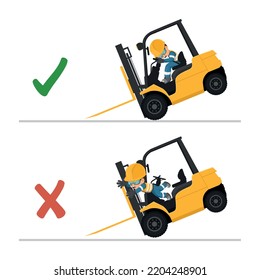 shutterstock.com · 2204248901